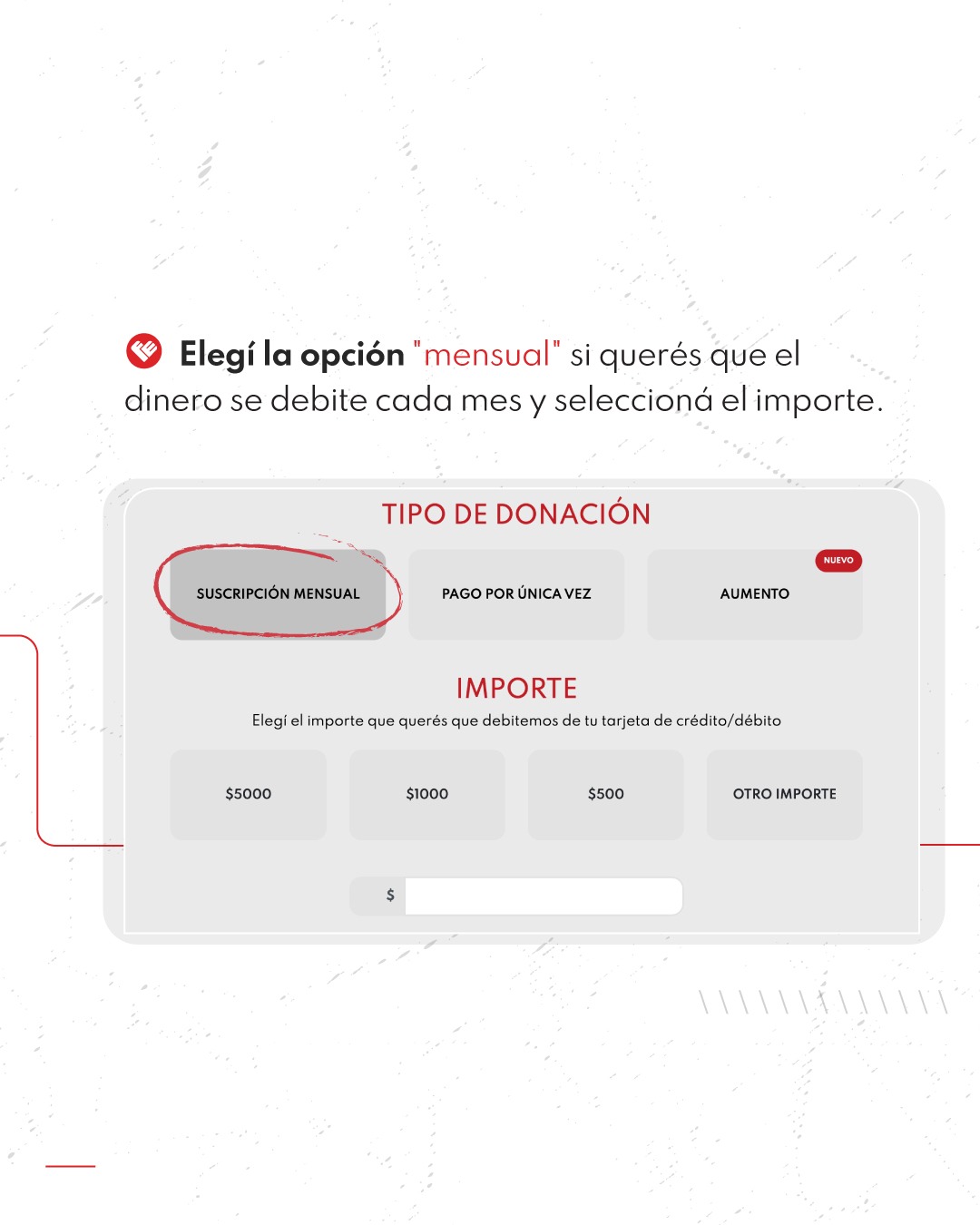 Elegí la opción "mensual" si querés que el dinero se debite cada mes y seleccioná el importe.

TIPO DE DONACIÓN

SUSCRIPCIÓN MENSUAL

PAGO POR ÚNICA VEZ

NUEVO

AUMENTO

IMPORTE

Elegí el importe que querés que debitemos de tu tarjeta de crédito/débito

$5000

$1000

$500

OTRO IMPORTE

$